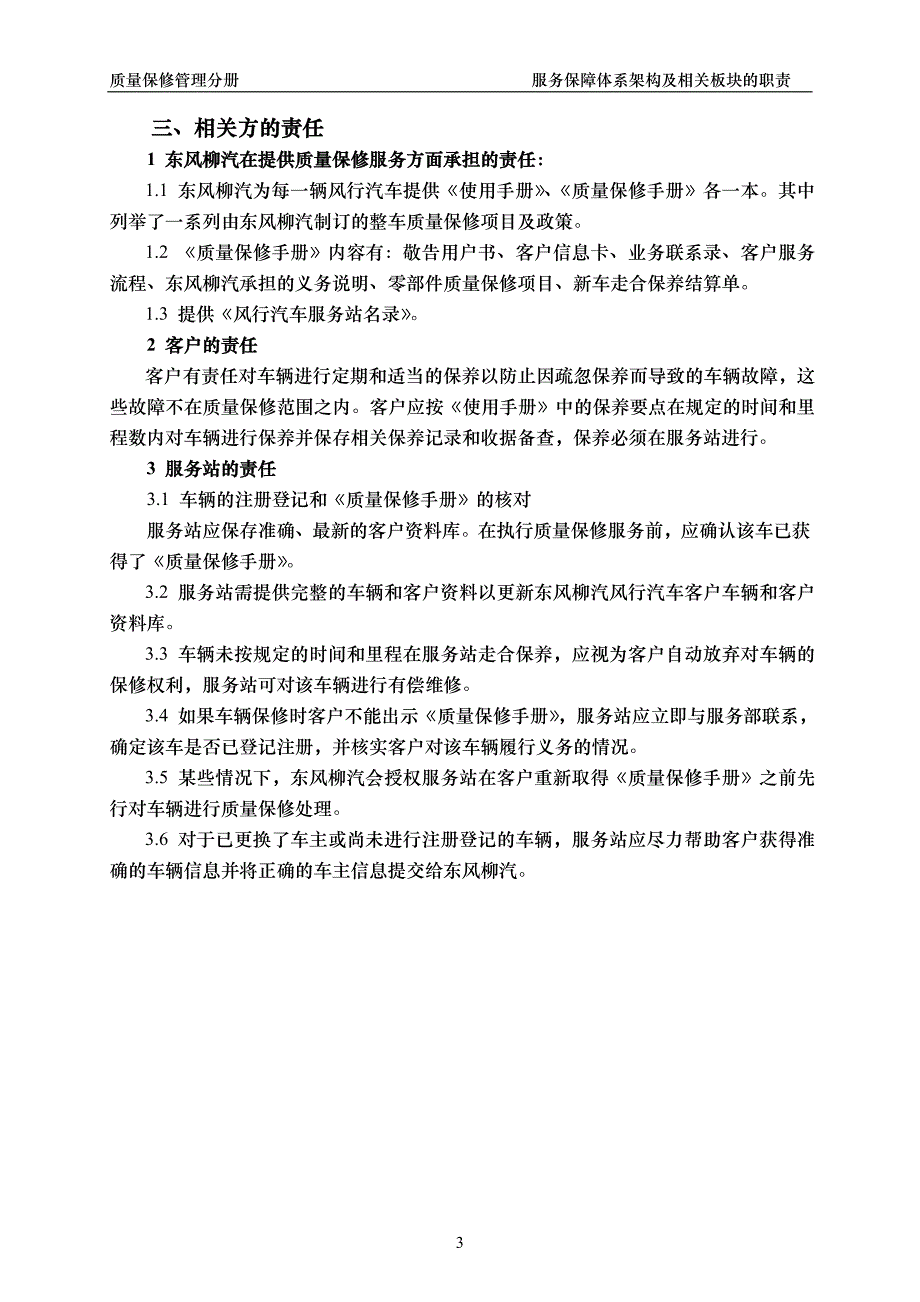 质量保修管理分册

服务保障体系架构及相关板块的职责

三、相关方的责任

1 东风柳汽在提供质量保修服务方面承担的责任：

1.1 东风柳汽为每一辆风行汽车提供《使用手册》、《质量保修手册》各一本。其中列举了一系列由东风柳汽制订的整车质量保修项目及政策。

1.2 《质量保修手册》内容有：敬告用户书、客户信息卡、业务联系录、客户服务流程、东风柳汽承担的义务说明、零部件质量保修项目、新车走合保养结算单。

1.3 提供《风行汽车服务站名录》。

2 客户的责任

客户有责任对车辆进行定期和适当的保养以防止因疏忽保养而导致的车辆故障，这些故障不在质量保修范围之内。客户应按《使用手册》中的保养要点在规定的时间和里程数内对车辆进行保养并保存相关保养记录和收据备查，保养必须在服务站进行。

3 服务站的责任

3.1 车辆的注册登记和《质量保修手册》的核对

服务站应保存准确、最新的客户资料库。在执行质量保修服务前，应确认该车已获得了《质量保修手册》。

3.2 服务站需提供完整的车辆和客户资料以更新东风柳汽风行汽车客户车辆和客户资料库。

3.3 车辆未按规定的时间和里程在服务站走合保养，应视为客户自动放弃对车辆的保修权利，服务站可对该车辆进行有偿维修。

3.4 如果车辆保修时客户不能出示《质量保修手册》，服务站应立即与服务部联系，确定该车是否已登记注册，并核实客户对该车辆履行义务的情况。

3.5 某些情况下，东风柳汽会授权服务站在客户重新取得《质量保修手册》之前先行对车辆进行质量保修处理。

3.6 对于已更换了车主或尚未进行注册登记的车辆，服务站应尽力帮助客户获得准确的车辆信息并将正确的车主信息提交给东风柳汽。

3